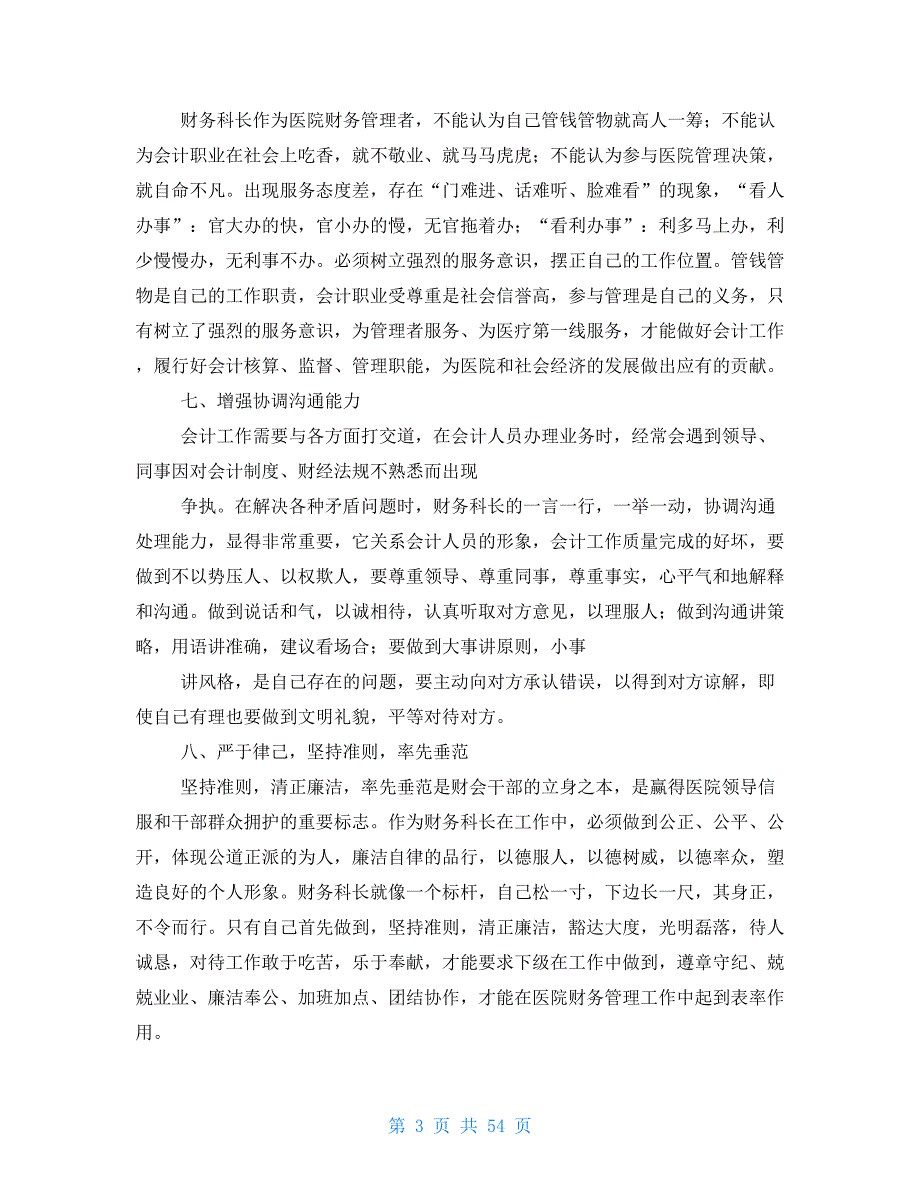 财务科长作为医院财务管理者，不能认为自己管钱管物就高人一筹；不能认为会计职业在社会上吃香，就不敬业、就马马虎虎；不能认为参与医院管理决策，就自命不凡。出现服务态度差，存在“门难进、话难听、脸难看”的现象，“看人办事”：官大办的快，官小办的慢，无官拖着办；“看利办事”：利多马上办，利少慢慢办，无利事不办。必须树立强烈的服务意识，摆正自己的工作位置。管钱管物是自己的工作职责，会计职业受尊重是社会信誉高，参与管理是自己的义务，只有树立了强烈的服务意识，为管理者服务、为医疗第一线服务，才能做好会计工作，履行好会计核算、监督、管理职能，为医院和社会经济的发展做出应有的贡献。

七、增强协调沟通能力

会计工作需要与各方面打交道，在会计人员办理业务时，经常会遇到领导、同事因对会计制度、财经法规不熟悉而出现

争执。在解决各种矛盾问题时，财务科长的一言一行，一举一动，协调沟通处理能力，显得非常重要，它关系会计人员的形象，会计工作质量完成的好坏，要做到不以势压人、以权欺人，要尊重领导、尊重同事，尊重事实，心平气和地解释和沟通。做到说话和气，以诚相待，认真听取对方意见，以理服人；做到沟通讲策略，用语讲准确，建议看场合；要做到大事讲原则，小事

讲风格，是自己存在的问题，要主动向对方承认错误，以得到对方谅解，即使自己有理也要做到文明礼貌，平等对待对方。

八、严于律己，坚持准则，率先垂范

坚持准则，清正廉洁，率先垂范是财会干部的立身之本，是赢得医院领导信服和干部群众拥护的重要标志。作为财务科长在工作中，必须做到公正、公平、公开，体现公道正派的为人，廉洁自律的品行，以德服人，以德树威，以德率众，塑造良好的个人形象。财务科长就像一个标杆，自己松一寸，下边长一尺，其身正，不令而行。只有自己首先做到，坚持准则，清正廉洁，豁达大度，光明磊落，待人诚恳，对待工作敢于吃苦，乐于奉献，才能要求下级在工作中做到，遵章守纪、兢兢业业、廉洁奉公、加班加点、团结协作，才能在医院财务管理工作中起到表率作用。

第 3 页 共 54 页